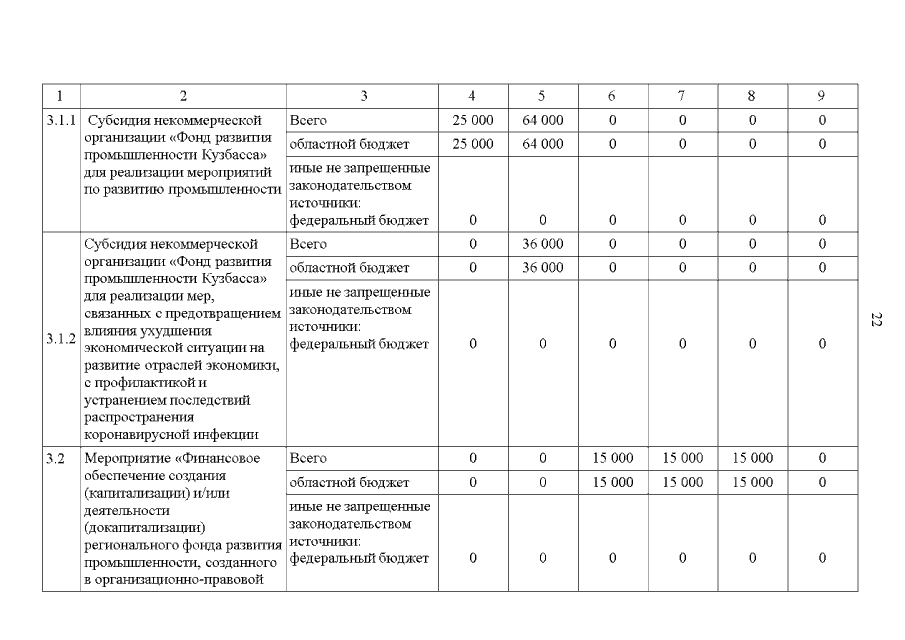 | 1 | 2 | 3 | 4 | 5 | 6 | 7 | 8 | 9 |
|---|---|---|---|---|---|---|---|---|
| 3.1.1 | Субсидия некоммерческой организации «Фонд развития промышленности Кузбасса» для реализации мероприятий по развитию промышленности | Всего | 25 000 | 64 000 | 0 | 0 | 0 | 0 |
| | | областной бюджет | 25 000 | 64 000 | 0 | 0 | 0 | 0 |
| | | иные не запрещенные законодательством источники: федеральный бюджет | 0 | 0 | 0 | 0 | 0 | 0 |
| 3.1.2 | Субсидия некоммерческой организации «Фонд развития промышленности Кузбасса» для реализации мер, связанных с предотвращением влияния ухудшения экономической ситуации на развитие отраслей экономики, с профилактикой и устранением последствий распространения коронавирусной инфекции | Всего | 0 | 36 000 | 0 | 0 | 0 | 0 |
| | | областной бюджет | 0 | 36 000 | 0 | 0 | 0 | 0 |
| | | иные не запрещенные законодательством источники: федеральный бюджет | 0 | 0 | 0 | 0 | 0 | 0 |
| 3.2 | Мероприятие «Финансовое обеспечение создания (капитализации) и/или деятельности (докапитализации) регионального фонда развития промышленности, созданного в организационно-правовой | Всего | 0 | 0 | 15 000 | 15 000 | 15 000 | 0 |
| | | областной бюджет | 0 | 0 | 15 000 | 15 000 | 15 000 | 0 |
| | | иные не запрещенные законодательством источники: федеральный бюджет | 0 | 0 | 0 | 0 | 0 | 0 |

22